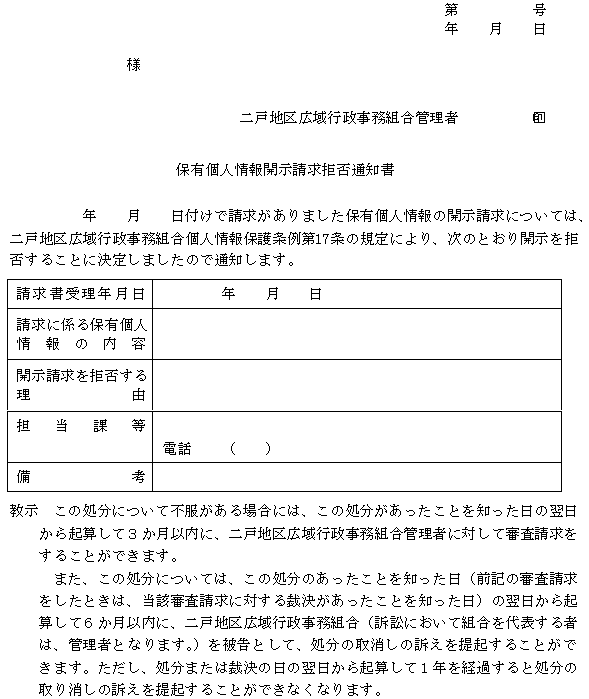 第　　　号
年　　月　　日

様

二戸地区広域行政事務組合管理者　　　　印

保有個人情報開示請求拒否通知書

年　　月　　日付けで請求がありました保有個人情報の開示請求については、二戸地区広域行政事務組合個人情報保護条例第17条の規定により、次のとおり開示を拒否することに決定しましたので通知します。

| 請求書受理年月日 | 年　　月　　日 |
|---|---|
| 請求に係る保有個人情報の内容 | |
| 開示請求を拒否する理由 | |
| 担当課等 | 電話　（　） |
| 備考 | |

教示　この処分について不服がある場合には、この処分があったことを知った日の翌日から起算して３か月以内に、二戸地区広域行政事務組合管理者に対して審査請求をすることができます。

また、この処分については、この処分のあったことを知った日（前記の審査請求をしたときは、当該審査請求に対する裁決があったことを知った日）の翌日から起算して６か月以内に、二戸地区広域行政事務組合（訴訟において組合を代表する者は、管理者となります。）を被告として、処分の取消しの訴えを提起することができます。ただし、処分または裁決の日の翌日から起算して１年を経過すると処分の取り消しの訴えを提起することができなくなります。